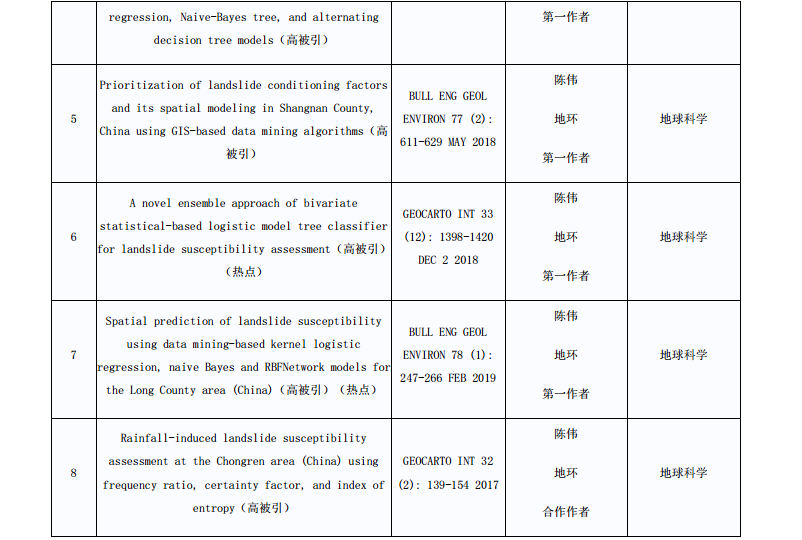 |  | regression, Naive-Bayes tree, and alternating decision tree models（高被引） |  | 第一作者 |  |
|---|---|---|---|---|
| 5 | Prioritization of landslide conditioning factors and its spatial modeling in Shangnan County, China using GIS-based data mining algorithms（高被引） | BULL ENG GEOL ENVIRON 77 (2): 611-629 MAY 2018 | 陈伟 地环 第一作者 | 地球科学 |
| 6 | A novel ensemble approach of bivariate statistical-based logistic model tree classifier for landslide susceptibility assessment（高被引）（热点） | GEOCARTO INT 33 (12): 1398-1420 DEC 2 2018 | 陈伟 地环 第一作者 | 地球科学 |
| 7 | Spatial prediction of landslide susceptibility using data mining-based kernel logistic regression, naive Bayes and RBFNetwork models for the Long County area (China)（高被引）（热点） | BULL ENG GEOL ENVIRON 78 (1): 247-266 FEB 2019 | 陈伟 地环 第一作者 | 地球科学 |
| 8 | Rainfall-induced landslide susceptibility assessment at the Chongren area (China) using frequency ratio, certainty factor, and index of entropy（高被引） | GEOCARTO INT 32 (2): 139-154 2017 | 陈伟 地环 合作作者 | 地球科学 |